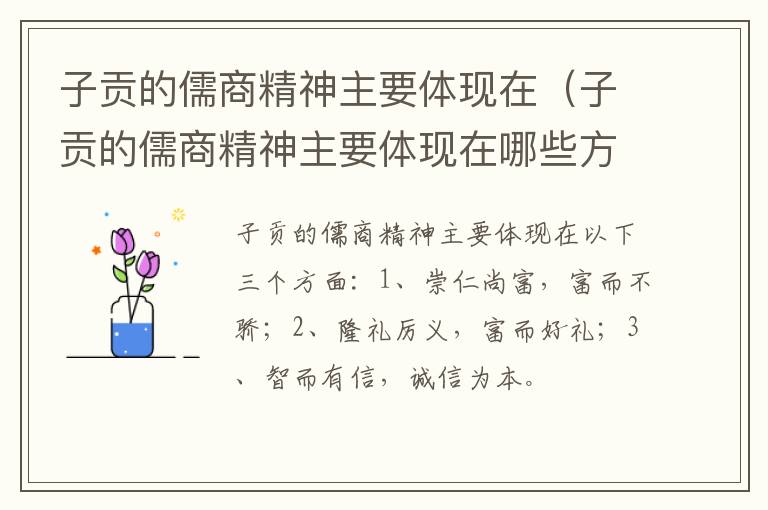 子贡的儒商精神主要体现在（子贡的儒商精神主要体现在哪些方

子贡的儒商精神主要体现在以下三个方面：1、崇仁尚富，富而不骄；2、隆礼厉义，富而好礼；3、智而有信，诚信为本。